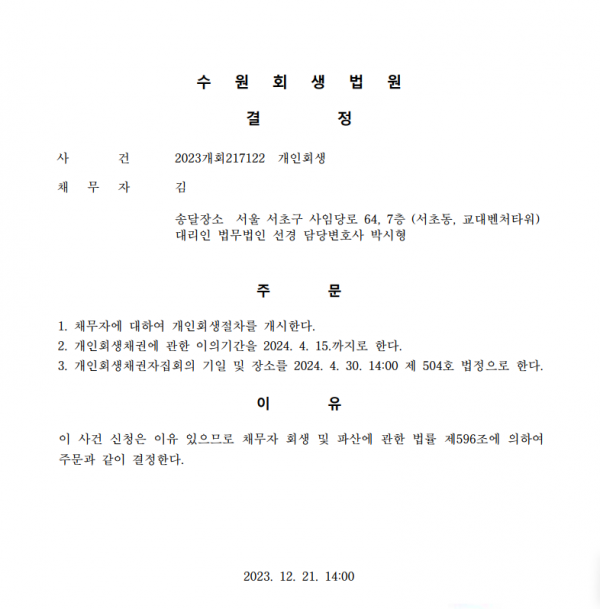 수 원 회 생 법 원

결 정

사 건 2023개회217122 개인회생

채 무 자 김

송달장소 서울 서초구 사임당로 64, 7층 (서초동, 교대벤처타워)
대리인 법무법인 선경 담당변호사 박시형

주 문

1. 채무자에 대하여 개인회생절차를 개시한다.
2. 개인회생채권에 관한 이의기간을 2024. 4. 15.까지로 한다.
3. 개인회생채권자집회의 기일 및 장소를 2024. 4. 30. 14:00 제 504호 법정으로 한다.

이 유

이 사건 신청은 이유 있으므로 채무자 회생 및 파산에 관한 법률 제596조에 의하여 주문과 같이 결정한다.

2023. 12. 21. 14:00